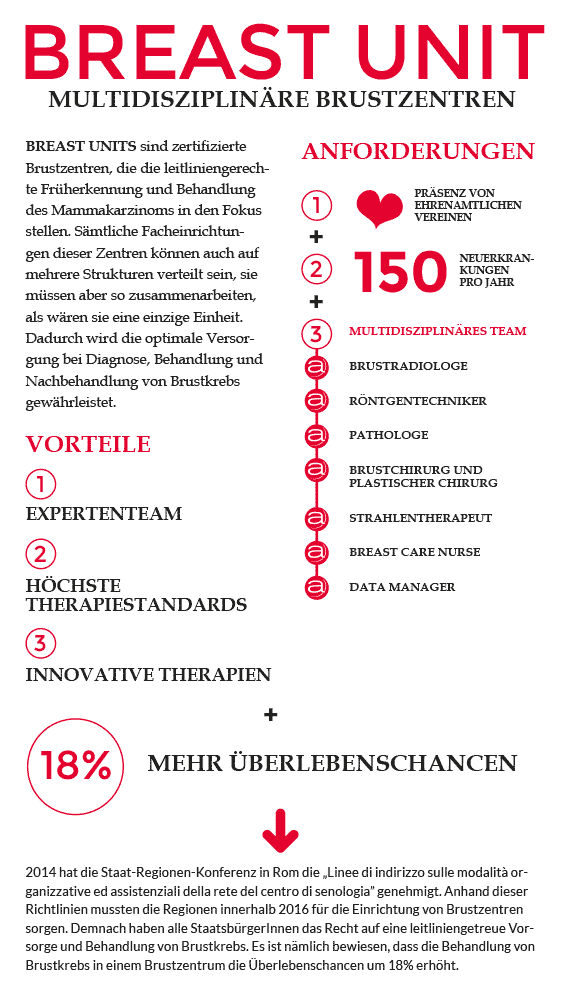 BREAST UNIT
MULTIDISZIPLINÄRE BRUSTZENTREN

BREAST UNITS sind zertifizierte Brustzentren, die die leitliniengerechte Früherkennung und Behandlung des Mammakarzinoms in den Fokus stellen. Sämtliche Facheinrichtungen dieser Zentren können auch auf mehrere Strukturen verteilt sein, sie müssen aber so zusammenarbeiten, als wären sie eine einzige Einheit. Dadurch wird die optimale Versorgung bei Diagnose, Behandlung und Nachbehandlung von Brustkrebs gewährleistet.

VORTEILE

1
EXPERTENTEAM

2
HÖCHSTE THERAPIESTANDARDS

3
INNOVATIVE THERAPIEN

ANFORDERUNGEN

1
PRÄSENZ VON EHRENAMTLICHEN VEREINEN
+
2
150 NEUERKRANKUNGEN PRO JAHR
+
3
MULTIDISZIPLINÄRES TEAM
a BRUSTRADIOLOGE
a RÖNTGENTECHNIKER
a PATHOLOGE
a BRUSTCHIRURG UND PLASTISCHER CHIRURG
a STRAHLENTHERAPEUT
a BREAST CARE NURSE
a DATA MANAGER

+

18% MEHR ÜBERLEBENSCHANCEN

2014 hat die Staat-Regionen-Konferenz in Rom die „Linee di indirizzo sulle modalità organizzative ed assistenziali della rete del centro di senologia" genehmigt. Anhand dieser Richtlinien mussten die Regionen innerhalb 2016 für die Einrichtung von Brustzentren sorgen. Demnach haben alle StaatsbürgerInnen das Recht auf eine leitliniengetreue Vorsorge und Behandlung von Brustkrebs. Es ist nämlich bewiesen, dass die Behandlung von Brustkrebs in einem Brustzentrum die Überlebenschancen um 18% erhöht.